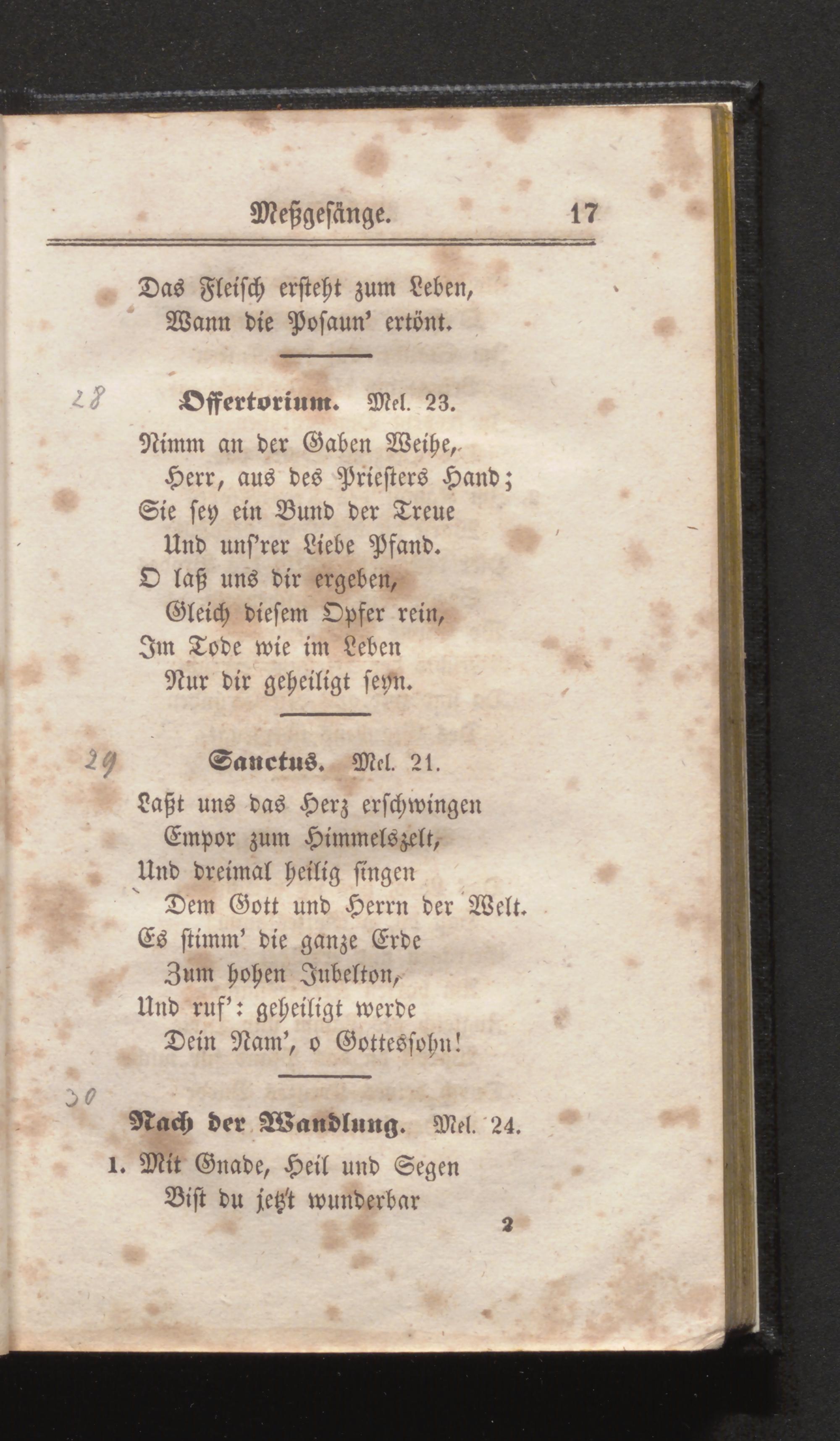 Meßgesänge. 17

Das Fleisch ersteht zum Leben,
Wann die Posaun' ertönt.

28 Offertorium. Mel. 23.

Nimm an der Gaben Weihe,
Herr, aus des Priesters Hand;
Sie sey ein Bund der Treue
Und uns'rer Liebe Pfand.
O laß uns dir ergeben,
Gleich diesem Opfer rein,
Im Tode wie im Leben
Nur dir geheiligt seyn.

29 Sanctus. Mel. 21.

Laßt uns das Herz erschwingen
Empor zum Himmelszelt,
Und dreimal heilig singen
Dem Gott und Herrn der Welt.
Es stimm' die ganze Erde
Zum hohen Jubelton,
Und ruf': geheiligt werde
Dein Nam', o Gottessohn!

30 Nach der Wandlung. Mel. 24.

1. Mit Gnade, Heil und Segen
Bist du jetz't wunderbar

2